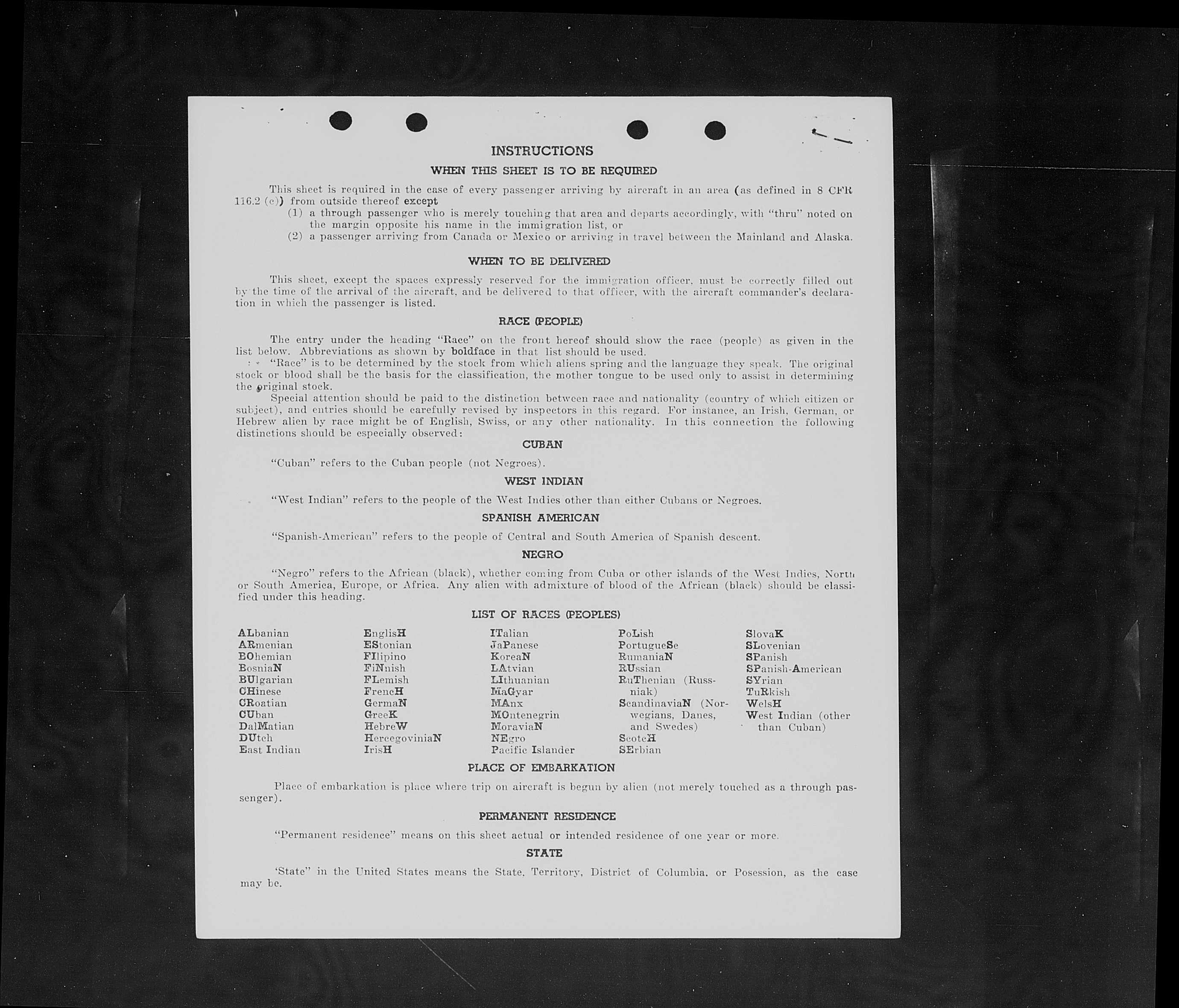 INSTRUCTIONS

WHEN THIS SHEET IS TO BE REQUIRED

This sheet is required in the case of every passenger arriving by aircraft in an area (as defined in 8 CFR 116.2 (c)) from outside thereof except

(1) a through passenger who is merely touching that area and departs accordingly, with "thru" noted on the margin opposite his name in the immigration list, or

(2) a passenger arriving from Canada or Mexico or arriving in travel between the Mainland and Alaska.

WHEN TO BE DELIVERED

This sheet, except the spaces expressly reserved for the immigration officer, must be correctly filled out by the time of the arrival of the aircraft, and be delivered to that officer, with the aircraft commander's declaration in which the passenger is listed.

RACE (PEOPLE)

The entry under the heading "Race" on the front hereof should show the race (people) as given in the list below. Abbreviations as shown by boldface in that list should be used.

"Race" is to be determined by the stock from which aliens spring and the language they speak. The original stock or blood shall be the basis for the classification, the mother tongue to be used only to assist in determining the original stock.

Special attention should be paid to the distinction between race and nationality (country of which citizen or subject), and entries should be carefully revised by inspectors in this regard. For instance, an Irish, German, or Hebrew alien by race might be of English, Swiss, or any other nationality. In this connection the following distinctions should be especially observed:

CUBAN

"Cuban" refers to the Cuban people (not Negroes).

WEST INDIAN

"West Indian" refers to the people of the West Indies other than either Cubans or Negroes.

SPANISH AMERICAN

"Spanish-American" refers to the people of Central and South America of Spanish descent.

NEGRO

"Negro" refers to the African (black), whether coming from Cuba or other islands of the West Indies, North or South America, Europe, or Africa. Any alien with admixture of blood of the African (black) should be classified under this heading.

LIST OF RACES (PEOPLES)

ALbanian
ARmenian
BOhemian
BosniaN
BUlgarian
CHinese
CRoatian
CUban
DalMatian
DUtch
East Indian

EnglisH
EStonian
FIlipino
FiNnish
FLemish
FrencH
GermaN
GreeK
HebreW
HercegoviniaN
IrisH

ITalian
JaPanese
KoreaN
LAtvian
LIthuanian
MaGyar
MAnx
MOntenegrin
MoraviaN
NEgro
Pacific Islander

PoLish
PortugueSe
RumaniaN
RUssian
RuThenian (Russniak)
ScandinaviaN (Norwegians, Danes, and Swedes)
ScotcH
SErbian

SlovaK
SLovenian
SPanish
SPanish-American
SYrian
TuRkish
WelsH
West Indian (other than Cuban)

PLACE OF EMBARKATION

Place of embarkation is place where trip on aircraft is begun by alien (not merely touched as a through passenger).

PERMANENT RESIDENCE

"Permanent residence" means on this sheet actual or intended residence of one year or more.

STATE

'State" in the United States means the State, Territory, District of Columbia, or Posession, as the case may be.